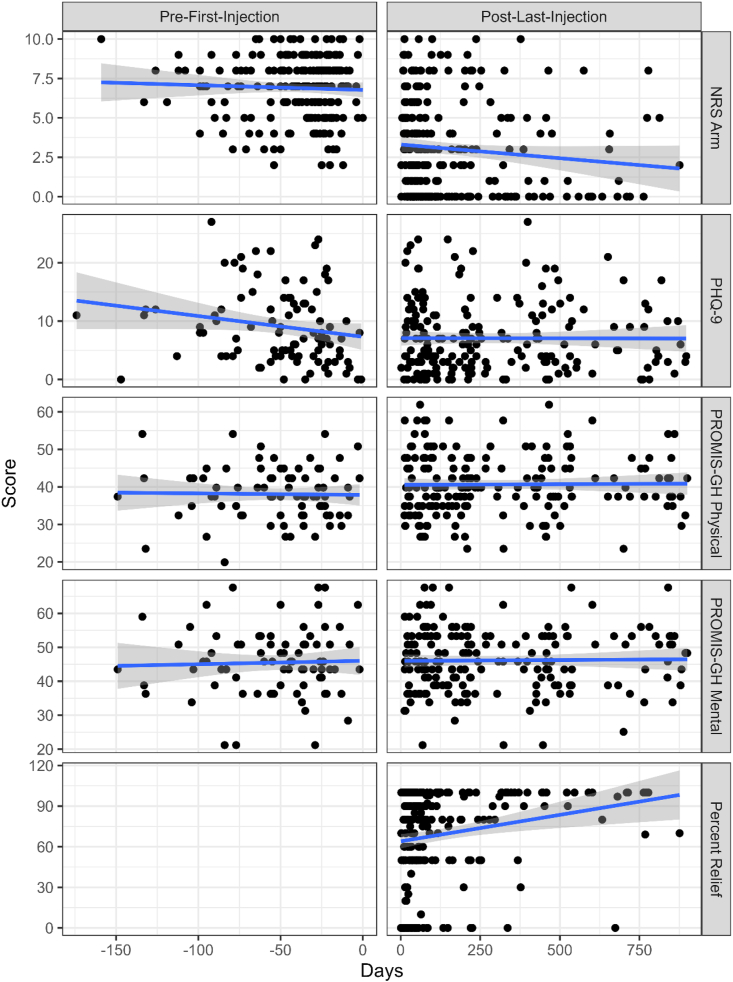 Pre-First-Injection

Post-Last-Injection

NRS Arm

PHQ-9

PROMIS-GH Physical

PROMIS-GH Mental

Percent Relief

Score

10.0
7.5
5.0
2.5
0.0

20
10
0

60
50
40
30
20

60
50
40
30
20

120
90
60
30
0

-150 -100 -50 0

0 250 500 750

Days